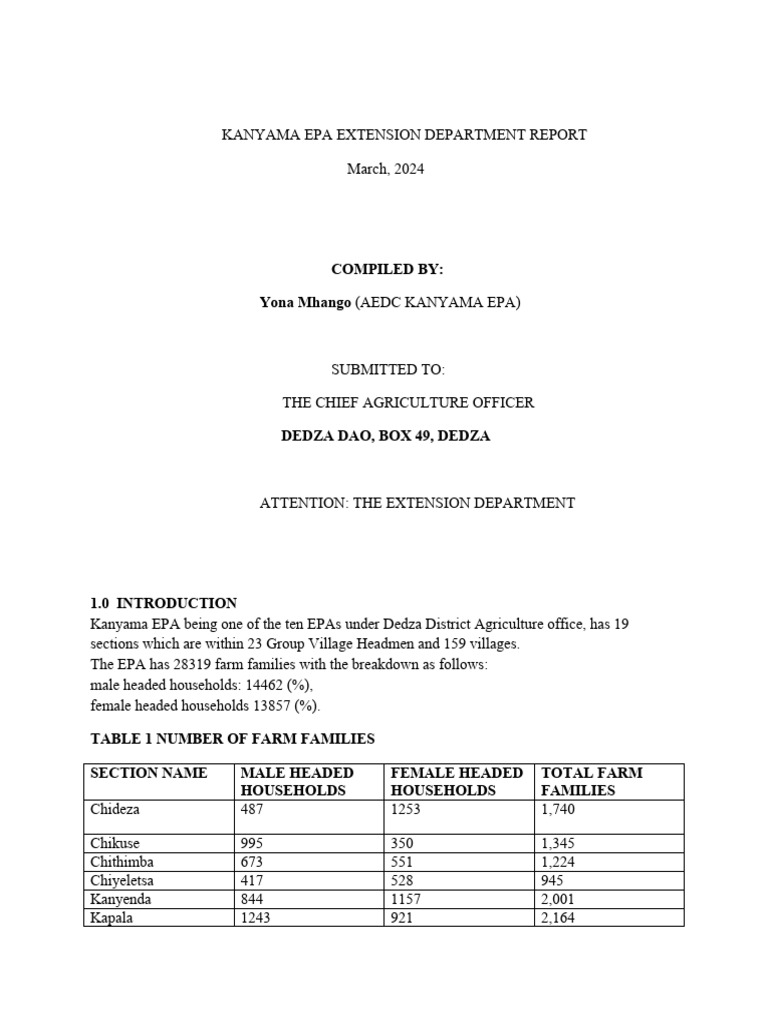 KANYAMA EPA EXTENSION DEPARTMENT REPORT

March, 2024

COMPILED BY:

Yona Mhango (AEDC KANYAMA EPA)

SUBMITTED TO:

THE CHIEF AGRICULTURE OFFICER

DEDZA DAO, BOX 49, DEDZA

ATTENTION: THE EXTENSION DEPARTMENT

1.0 INTRODUCTION

Kanyama EPA being one of the ten EPAs under Dedza District Agriculture office, has 19 sections which are within 23 Group Village Headmen and 159 villages.
The EPA has 28319 farm families with the breakdown as follows:
male headed households: 14462 (%),
female headed households 13857 (%).

TABLE 1 NUMBER OF FARM FAMILIES

| SECTION NAME | MALE HEADED HOUSEHOLDS | FEMALE HEADED HOUSEHOLDS | TOTAL FARM FAMILIES |
|---|---|---|---|
| Chideza | 487 | 1253 | 1,740 |
| Chikuse | 995 | 350 | 1,345 |
| Chithimba | 673 | 551 | 1,224 |
| Chiyeletsa | 417 | 528 | 945 |
| Kanyenda | 844 | 1157 | 2,001 |
| Kapala | 1243 | 921 | 2,164 |